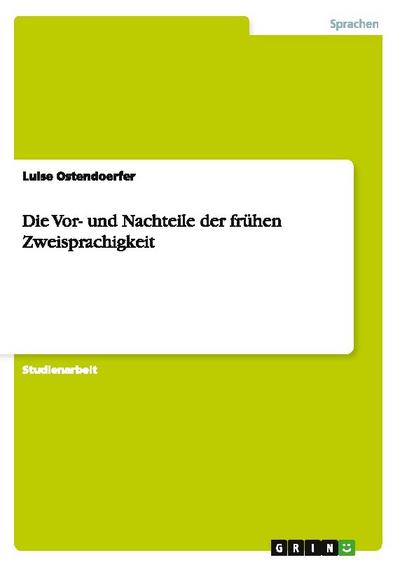 Sprachen

Luise Ostendoerfer

Die Vor- und Nachteile der frühen Zweisprachigkeit

Studienarbeit

GRIN